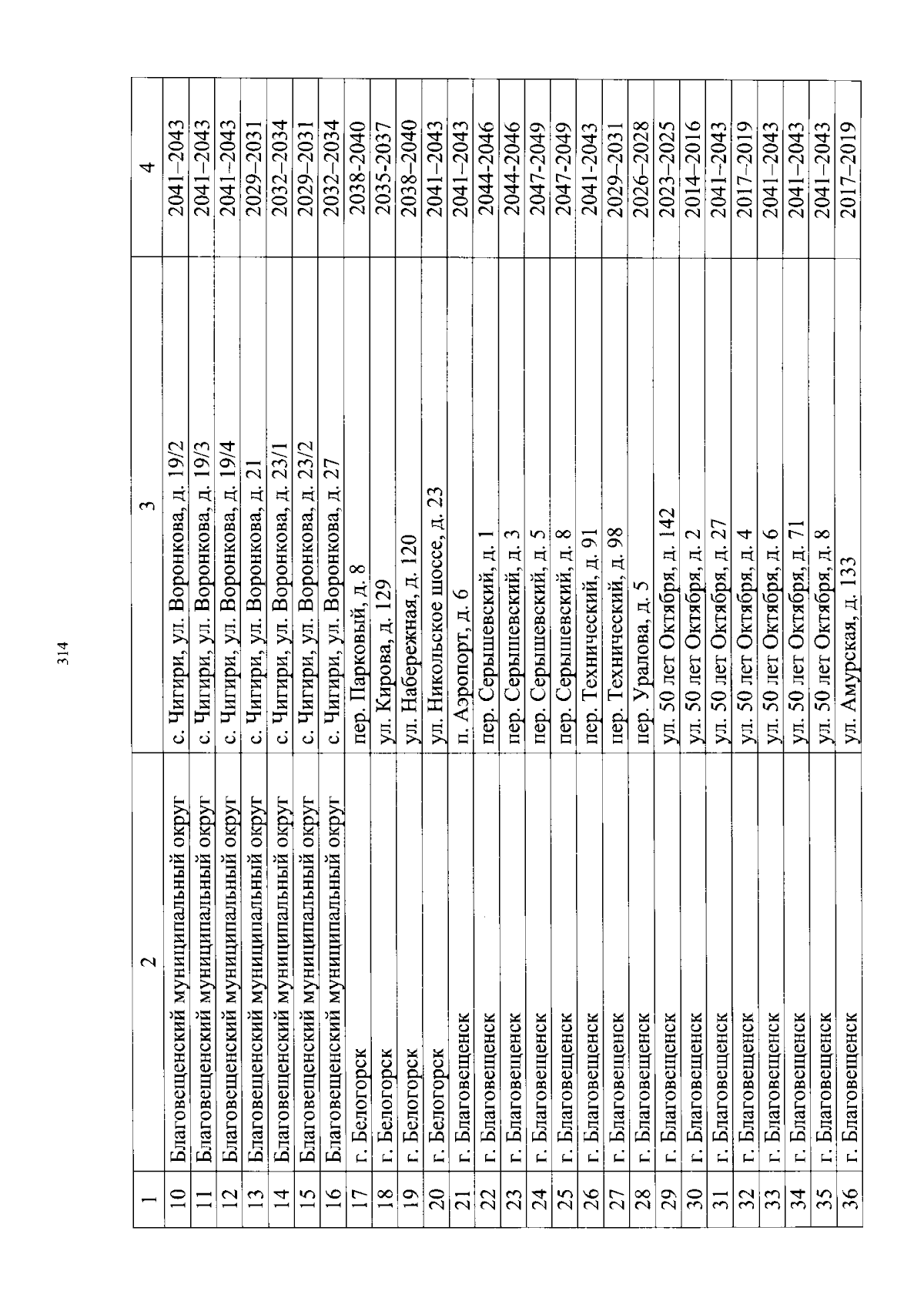 314

| 1 | 2 | 3 | 4 |
|---|---|---|---|
| 10 | Благовещенский муниципальный округ | с. Чигири, ул. Воронкова, д. 19/2 | 2041–2043 |
| 11 | Благовещенский муниципальный округ | с. Чигири, ул. Воронкова, д. 19/3 | 2041–2043 |
| 12 | Благовещенский муниципальный округ | с. Чигири, ул. Воронкова, д. 19/4 | 2041–2043 |
| 13 | Благовещенский муниципальный округ | с. Чигири, ул. Воронкова, д. 21 | 2029–2031 |
| 14 | Благовещенский муниципальный округ | с. Чигири, ул. Воронкова, д. 23/1 | 2032–2034 |
| 15 | Благовещенский муниципальный округ | с. Чигири, ул. Воронкова, д. 23/2 | 2029–2031 |
| 16 | Благовещенский муниципальный округ | с. Чигири, ул. Воронкова, д. 27 | 2032–2034 |
| 17 | г. Белогорск | пер. Парковый, д. 8 | 2038-2040 |
| 18 | г. Белогорск | ул. Кирова, д. 129 | 2035-2037 |
| 19 | г. Белогорск | ул. Набережная, д. 120 | 2038–2040 |
| 20 | г. Белогорск | ул. Никольское шоссе, д. 23 | 2041–2043 |
| 21 | г. Благовещенск | п. Аэропорт, д. 6 | 2041–2043 |
| 22 | г. Благовещенск | пер. Серышевский, д. 1 | 2044-2046 |
| 23 | г. Благовещенск | пер. Серышевский, д. 3 | 2044-2046 |
| 24 | г. Благовещенск | пер. Серышевский, д. 5 | 2047-2049 |
| 25 | г. Благовещенск | пер. Серышевский, д. 8 | 2047-2049 |
| 26 | г. Благовещенск | пер. Технический, д. 91 | 2041-2043 |
| 27 | г. Благовещенск | пер. Технический, д. 98 | 2029–2031 |
| 28 | г. Благовещенск | пер. Уралова, д. 5 | 2026–2028 |
| 29 | г. Благовещенск | ул. 50 лет Октября, д. 142 | 2023–2025 |
| 30 | г. Благовещенск | ул. 50 лет Октября, д. 2 | 2014–2016 |
| 31 | г. Благовещенск | ул. 50 лет Октября, д. 27 | 2041–2043 |
| 32 | г. Благовещенск | ул. 50 лет Октября, д. 4 | 2017–2019 |
| 33 | г. Благовещенск | ул. 50 лет Октября, д. 6 | 2041–2043 |
| 34 | г. Благовещенск | ул. 50 лет Октября, д. 71 | 2041–2043 |
| 35 | г. Благовещенск | ул. 50 лет Октября, д. 8 | 2041–2043 |
| 36 | г. Благовещенск | ул. Амурская, д. 133 | 2017–2019 |